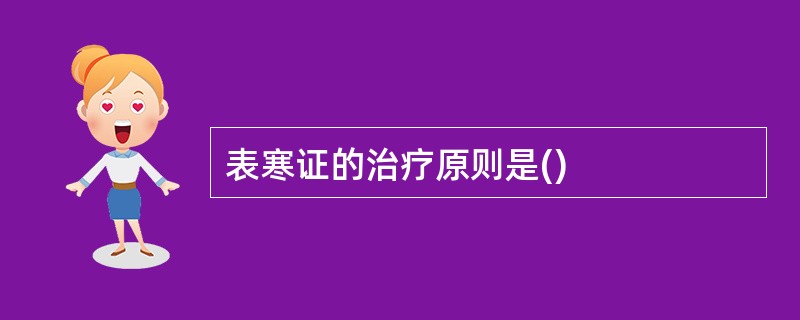 表寒证的治疗原则是()